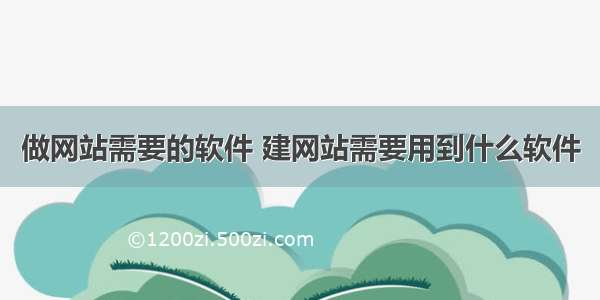 做网站需要的软件 建网站需要用到什么软件

©1200zi.500zi.com